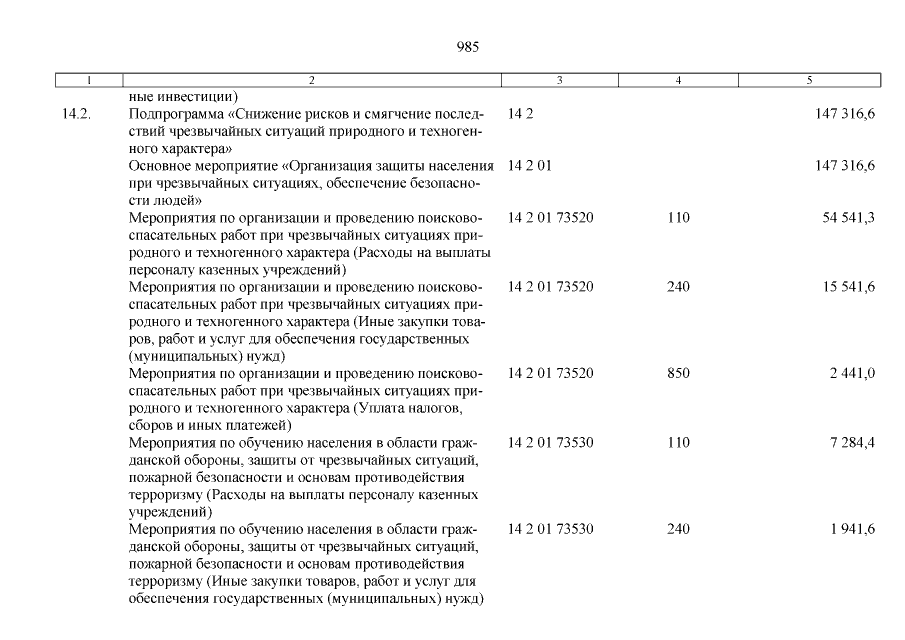 985

| 1 | 2 | 3 | 4 | 5 |
|---|---|---|---|---|
| | ные инвестиции) | | | |
| 14.2. | Подпрограмма «Снижение рисков и смягчение последствий чрезвычайных ситуаций природного и техногенного характера» | 14 2 | | 147 316,6 |
| | Основное мероприятие «Организация защиты населения при чрезвычайных ситуациях, обеспечение безопасности людей» | 14 2 01 | | 147 316,6 |
| | Мероприятия по организации и проведению поисково-спасательных работ при чрезвычайных ситуациях природного и техногенного характера (Расходы на выплаты персоналу казенных учреждений) | 14 2 01 73520 | 110 | 54 541,3 |
| | Мероприятия по организации и проведению поисково-спасательных работ при чрезвычайных ситуациях природного и техногенного характера (Иные закупки товаров, работ и услуг для обеспечения государственных (муниципальных) нужд) | 14 2 01 73520 | 240 | 15 541,6 |
| | Мероприятия по организации и проведению поисково-спасательных работ при чрезвычайных ситуациях природного и техногенного характера (Уплата налогов, сборов и иных платежей) | 14 2 01 73520 | 850 | 2 441,0 |
| | Мероприятия по обучению населения в области гражданской обороны, защиты от чрезвычайных ситуаций, пожарной безопасности и основам противодействия терроризму (Расходы на выплаты персоналу казенных учреждений) | 14 2 01 73530 | 110 | 7 284,4 |
| | Мероприятия по обучению населения в области гражданской обороны, защиты от чрезвычайных ситуаций, пожарной безопасности и основам противодействия терроризму (Иные закупки товаров, работ и услуг для обеспечения государственных (муниципальных) нужд) | 14 2 01 73530 | 240 | 1 941,6 |